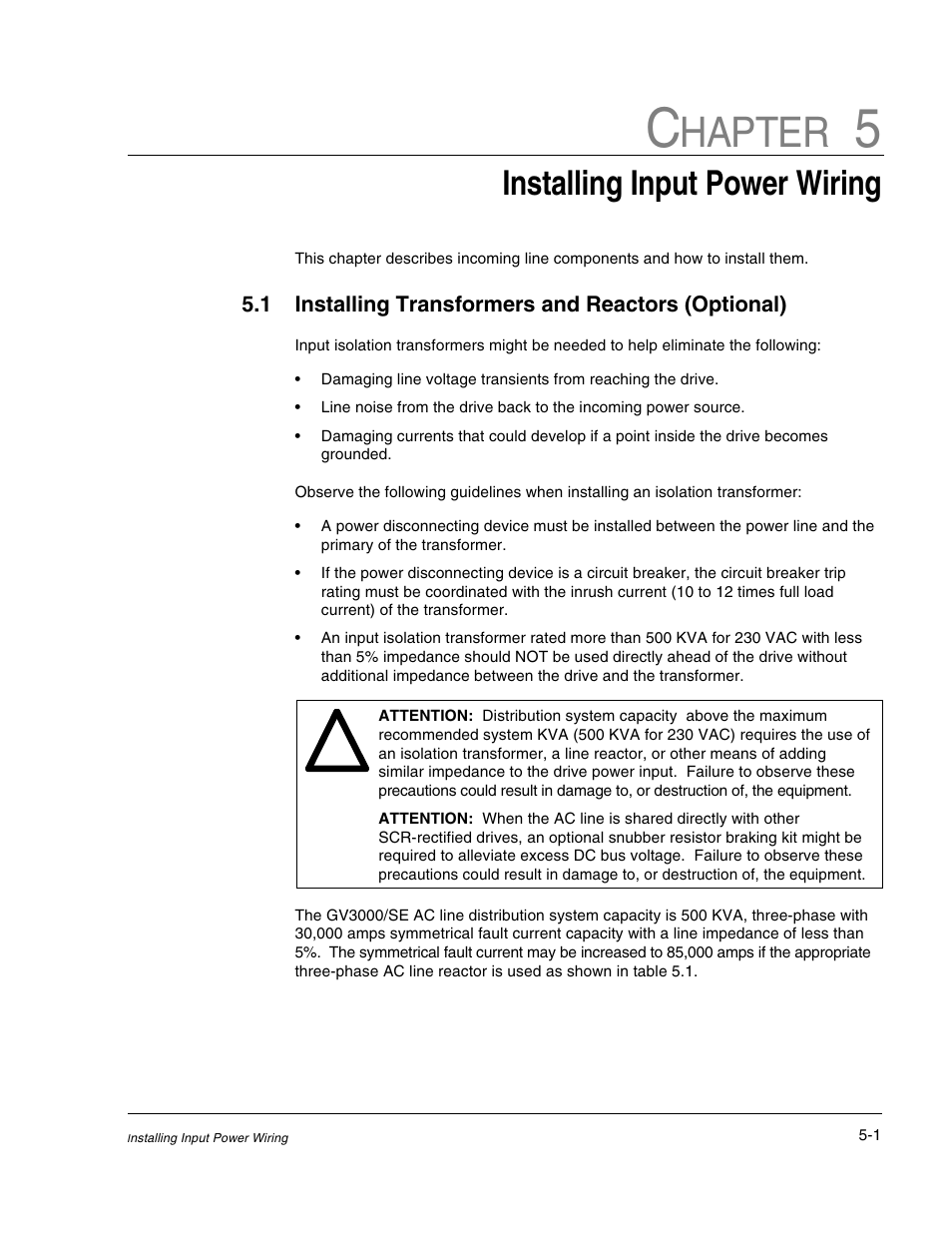 CHAPTER 5
Installing Input Power Wiring

This chapter describes incoming line components and how to install them.

5.1 Installing Transformers and Reactors (Optional)

Input isolation transformers might be needed to help eliminate the following:

• Damaging line voltage transients from reaching the drive.
• Line noise from the drive back to the incoming power source.
• Damaging currents that could develop if a point inside the drive becomes grounded.

Observe the following guidelines when installing an isolation transformer:

• A power disconnecting device must be installed between the power line and the primary of the transformer.
• If the power disconnecting device is a circuit breaker, the circuit breaker trip rating must be coordinated with the inrush current (10 to 12 times full load current) of the transformer.
• An input isolation transformer rated more than 500 KVA for 230 VAC with less than 5% impedance should NOT be used directly ahead of the drive without additional impedance between the drive and the transformer.

ATTENTION: Distribution system capacity above the maximum recommended system KVA (500 KVA for 230 VAC) requires the use of an isolation transformer, a line reactor, or other means of adding similar impedance to the drive power input. Failure to observe these precautions could result in damage to, or destruction of, the equipment.

ATTENTION: When the AC line is shared directly with other SCR-rectified drives, an optional snubber resistor braking kit might be required to alleviate excess DC bus voltage. Failure to observe these precautions could result in damage to, or destruction of, the equipment.

The GV3000/SE AC line distribution system capacity is 500 KVA, three-phase with 30,000 amps symmetrical fault current capacity with a line impedance of less than 5%. The symmetrical fault current may be increased to 85,000 amps if the appropriate three-phase AC line reactor is used as shown in table 5.1.

Installing Input Power Wiring

5-1